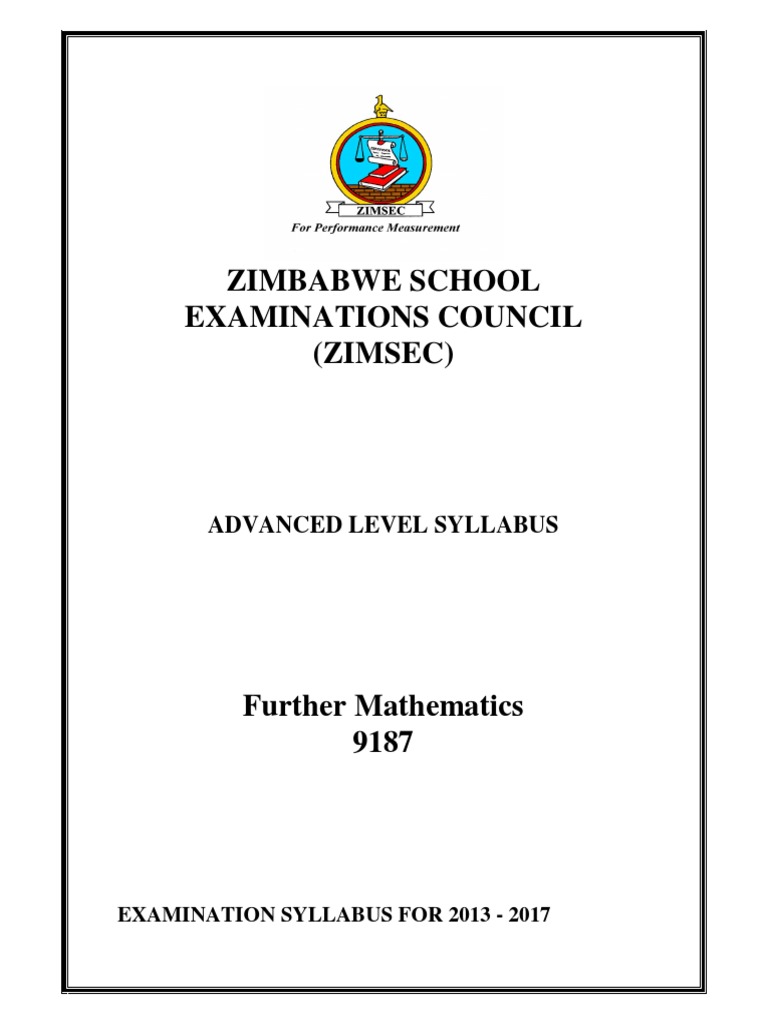 ZIMSEC
For Performance Measurement

ZIMBABWE SCHOOL
EXAMINATIONS COUNCIL
(ZIMSEC)

ADVANCED LEVEL SYLLABUS

Further Mathematics
9187

EXAMINATION SYLLABUS FOR 2013 - 2017